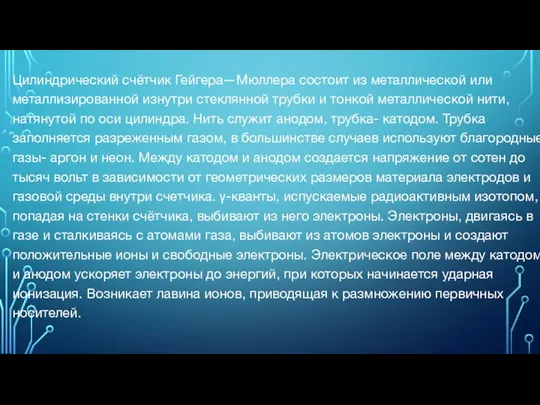 Цилиндрический счётчик Гейгера—Мюллера состоит из металлической или металлизированной изнутри стеклянной трубки и тонкой металлической нити, натянутой по оси цилиндра. Нить служит анодом, трубка- катодом. Трубка заполняется разреженным газом, в большинстве случаев используют благородные газы- аргон и неон. Между катодом и анодом создается напряжение от сотен до тысяч вольт в зависимости от геометрических размеров материала электродов и газовой среды внутри счетчика. γ-кванты, испускаемые радиоактивным изотопом, попадая на стенки счётчика, выбивают из него электроны. Электроны, двигаясь в газе и сталкиваясь с атомами газа, выбивают из атомов электроны и создают положительные ионы и свободные электроны. Электрическое поле между катодом и анодом ускоряет электроны до энергий, при которых начинается ударная ионизация. Возникает лавина ионов, приводящая к размножению первичных носителей.